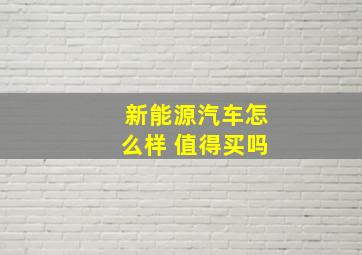 新能源汽车怎么样 值得买吗